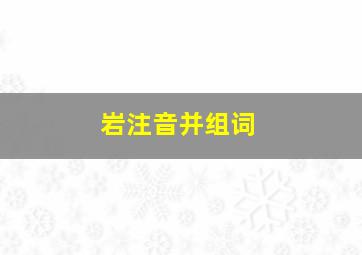 岩注音并组词